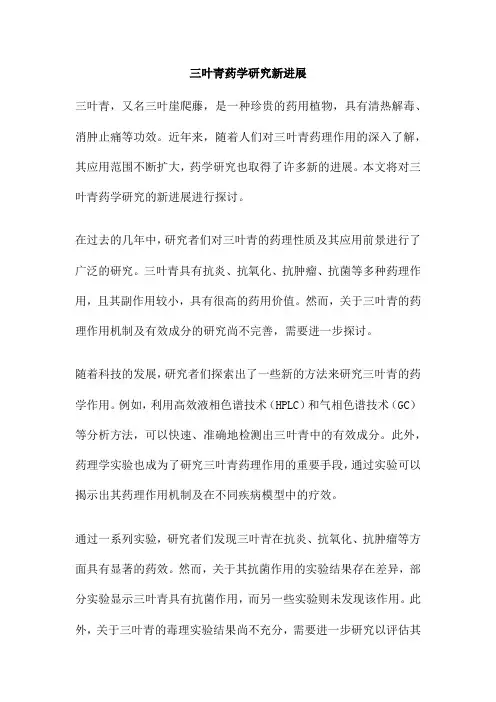 三叶青药学研究新进展

三叶青，又名三叶崖爬藤，是一种珍贵的药用植物，具有清热解毒、消肿止痛等功效。近年来，随着人们对三叶青药理作用的深入了解，其应用范围不断扩大，药学研究也取得了许多新的进展。本文将对三叶青药学研究的新进展进行探讨。

在过去的几年中，研究者们对三叶青的药理性质及其应用前景进行了广泛的研究。三叶青具有抗炎、抗氧化、抗肿瘤、抗菌等多种药理作用，且其副作用较小，具有很高的药用价值。然而，关于三叶青的药理作用机制及有效成分的研究尚不完善，需要进一步探讨。

随着科技的发展，研究者们探索出了一些新的方法来研究三叶青的药学作用。例如，利用高效液相色谱技术（HPLC）和气相色谱技术（GC）等分析方法，可以快速、准确地检测出三叶青中的有效成分。此外，药理学实验也成为了研究三叶青药理作用的重要手段，通过实验可以揭示出其药理作用机制及在不同疾病模型中的疗效。

通过一系列实验，研究者们发现三叶青在抗炎、抗氧化、抗肿瘤等方面具有显著的药效。然而，关于其抗菌作用的实验结果存在差异，部分实验显示三叶青具有抗菌作用，而另一些实验则未发现该作用。此外，关于三叶青的毒理实验结果尚不充分，需要进一步研究以评估其